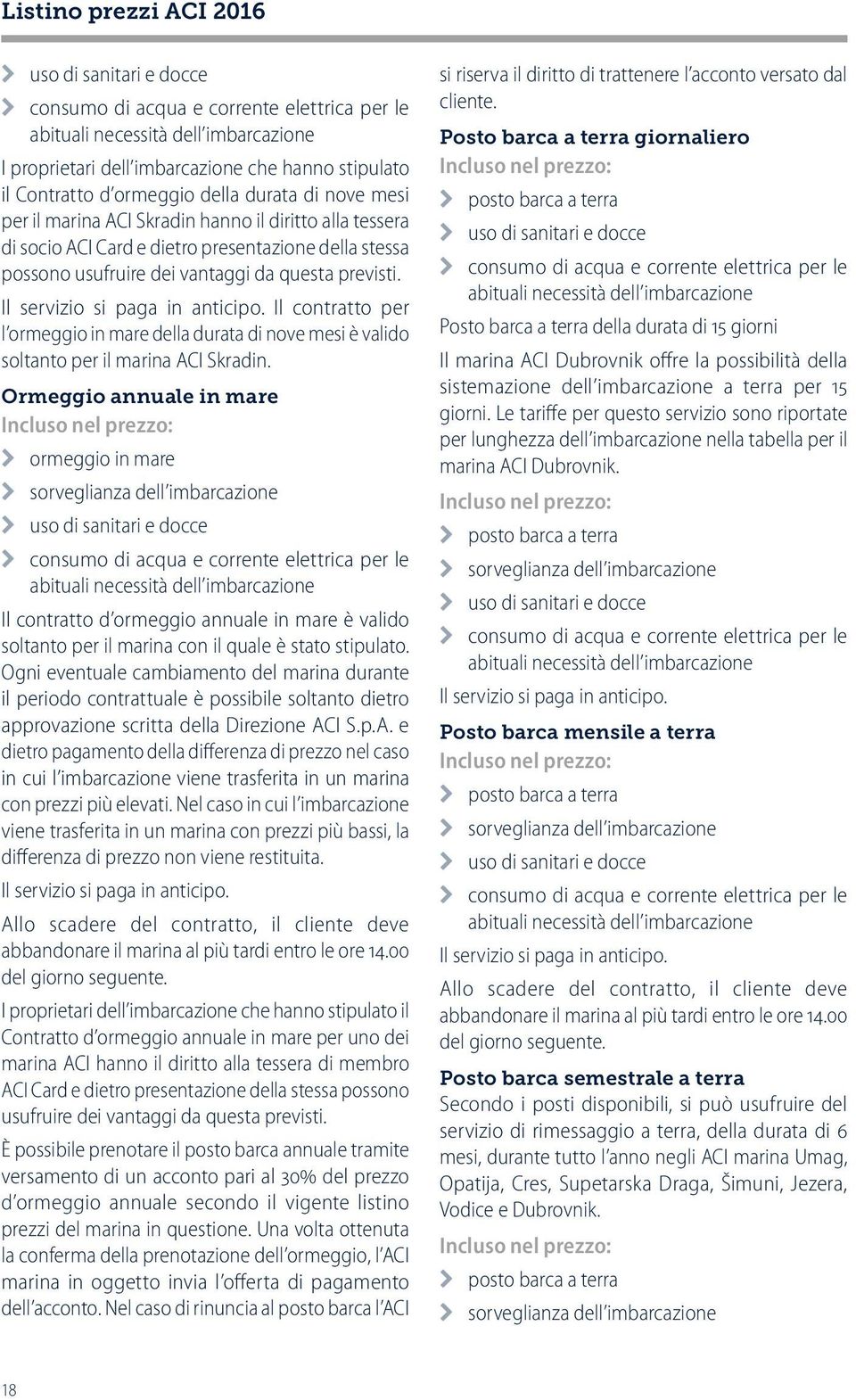 Listino prezzi ACI 2016

uso di sanitari e docce

consumo di acqua e corrente elettrica per le abituali necessità dell'imbarcazione

I proprietari dell'imbarcazione che hanno stipulato il Contratto d'ormeggio della durata di nove mesi per il marina ACI Skradin hanno il diritto alla tessera di socio ACI Card e dietro presentazione della stessa possono usufruire dei vantaggi da questa previsti.

Il servizio si paga in anticipo. Il contratto per l'ormeggio in mare della durata di nove mesi è valido soltanto per il marina ACI Skradin.

Ormeggio annuale in mare

Incluso nel prezzo:

ormeggio in mare

sorveglianza dell'imbarcazione

uso di sanitari e docce

consumo di acqua e corrente elettrica per le abituali necessità dell'imbarcazione

Il contratto d'ormeggio annuale in mare è valido soltanto per il marina con il quale è stato stipulato. Ogni eventuale cambiamento del marina durante il periodo contrattuale è possibile soltanto dietro approvazione scritta della Direzione ACI S.p.A. e dietro pagamento della differenza di prezzo nel caso in cui l'imbarcazione viene trasferita in un marina con prezzi più elevati. Nel caso in cui l'imbarcazione viene trasferita in un marina con prezzi più bassi, la differenza di prezzo non viene restituita.

Il servizio si paga in anticipo.

Allo scadere del contratto, il cliente deve abbandonare il marina al più tardi entro le ore 14.00 del giorno seguente.

I proprietari dell'imbarcazione che hanno stipulato il Contratto d'ormeggio annuale in mare per uno dei marina ACI hanno il diritto alla tessera di membro ACI Card e dietro presentazione della stessa possono usufruire dei vantaggi da questa previsti.

È possibile prenotare il posto barca annuale tramite versamento di un acconto pari al 30% del prezzo d'ormeggio annuale secondo il vigente listino prezzi del marina in questione. Una volta ottenuta la conferma della prenotazione dell'ormeggio, l'ACI marina in oggetto invia l'offerta di pagamento dell'acconto. Nel caso di rinuncia al posto barca l'ACI si riserva il diritto di trattenere l'acconto versato dal cliente.

Posto barca a terra giornaliero

Incluso nel prezzo:

posto barca a terra

uso di sanitari e docce

consumo di acqua e corrente elettrica per le abituali necessità dell'imbarcazione

Posto barca a terra della durata di 15 giorni

Il marina ACI Dubrovnik offre la possibilità della sistemazione dell'imbarcazione a terra per 15 giorni. Le tariffe per questo servizio sono riportate per lunghezza dell'imbarcazione nella tabella per il marina ACI Dubrovnik.

Incluso nel prezzo:

posto barca a terra

sorveglianza dell'imbarcazione

uso di sanitari e docce

consumo di acqua e corrente elettrica per le abituali necessità dell'imbarcazione

Il servizio si paga in anticipo.

Posto barca mensile a terra

Incluso nel prezzo:

posto barca a terra

sorveglianza dell'imbarcazione

uso di sanitari e docce

consumo di acqua e corrente elettrica per le abituali necessità dell'imbarcazione

Il servizio si paga in anticipo.

Allo scadere del contratto, il cliente deve abbandonare il marina al più tardi entro le ore 14.00 del giorno seguente.

Posto barca semestrale a terra

Secondo i posti disponibili, si può usufruire del servizio di rimessaggio a terra, della durata di 6 mesi, durante tutto l'anno negli ACI marina Umag, Opatija, Cres, Supetarska Draga, Šimuni, Jezera, Vodice e Dubrovnik.

Incluso nel prezzo:

posto barca a terra

sorveglianza dell'imbarcazione

18